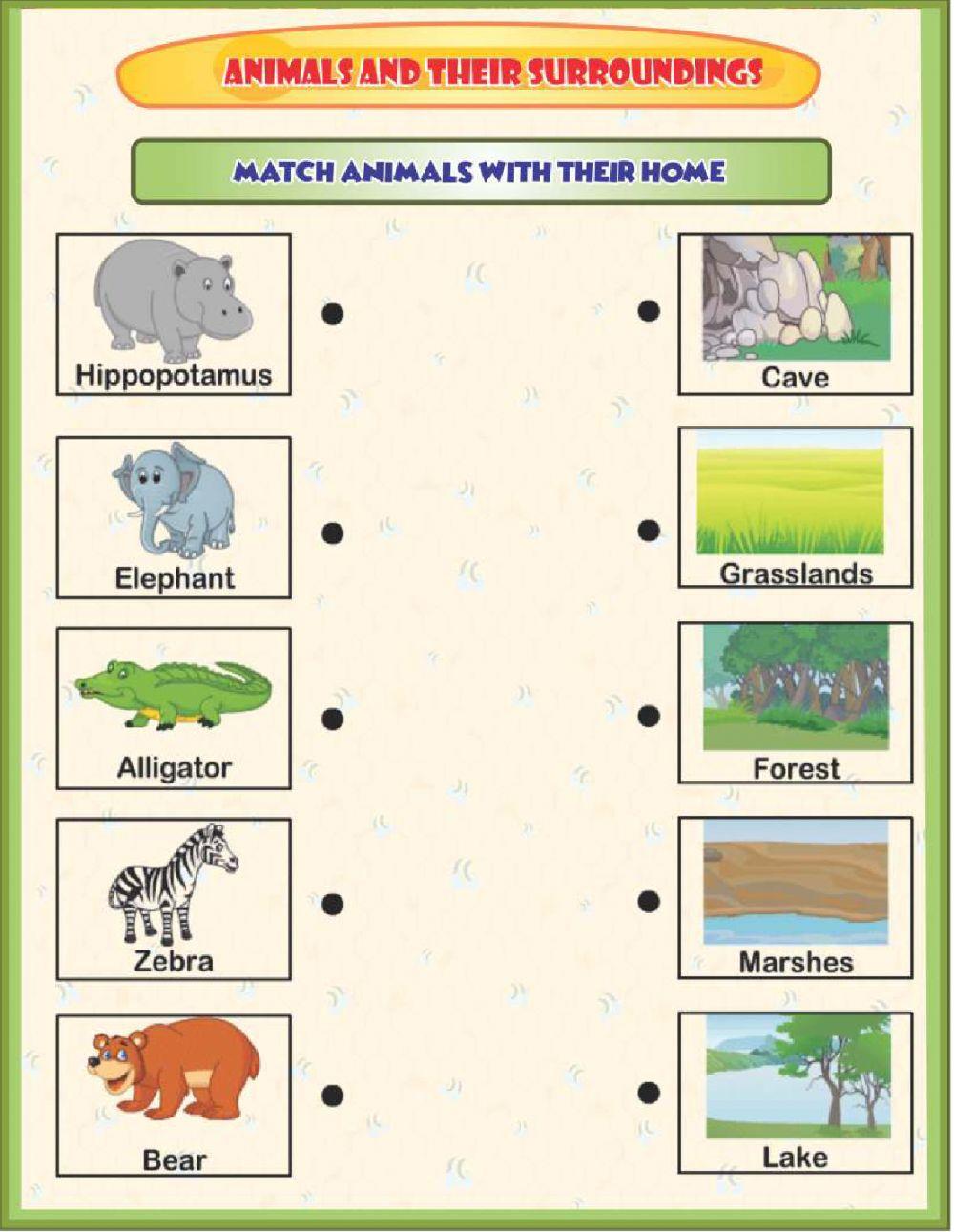 ANIMALS AND THEIR SURROUNDINGS

MATCH ANIMALS WITH THEIR HOME

Hippopotamus

Elephant

Alligator

Zebra

Bear

Cave

Grasslands

Forest

Marshes

Lake